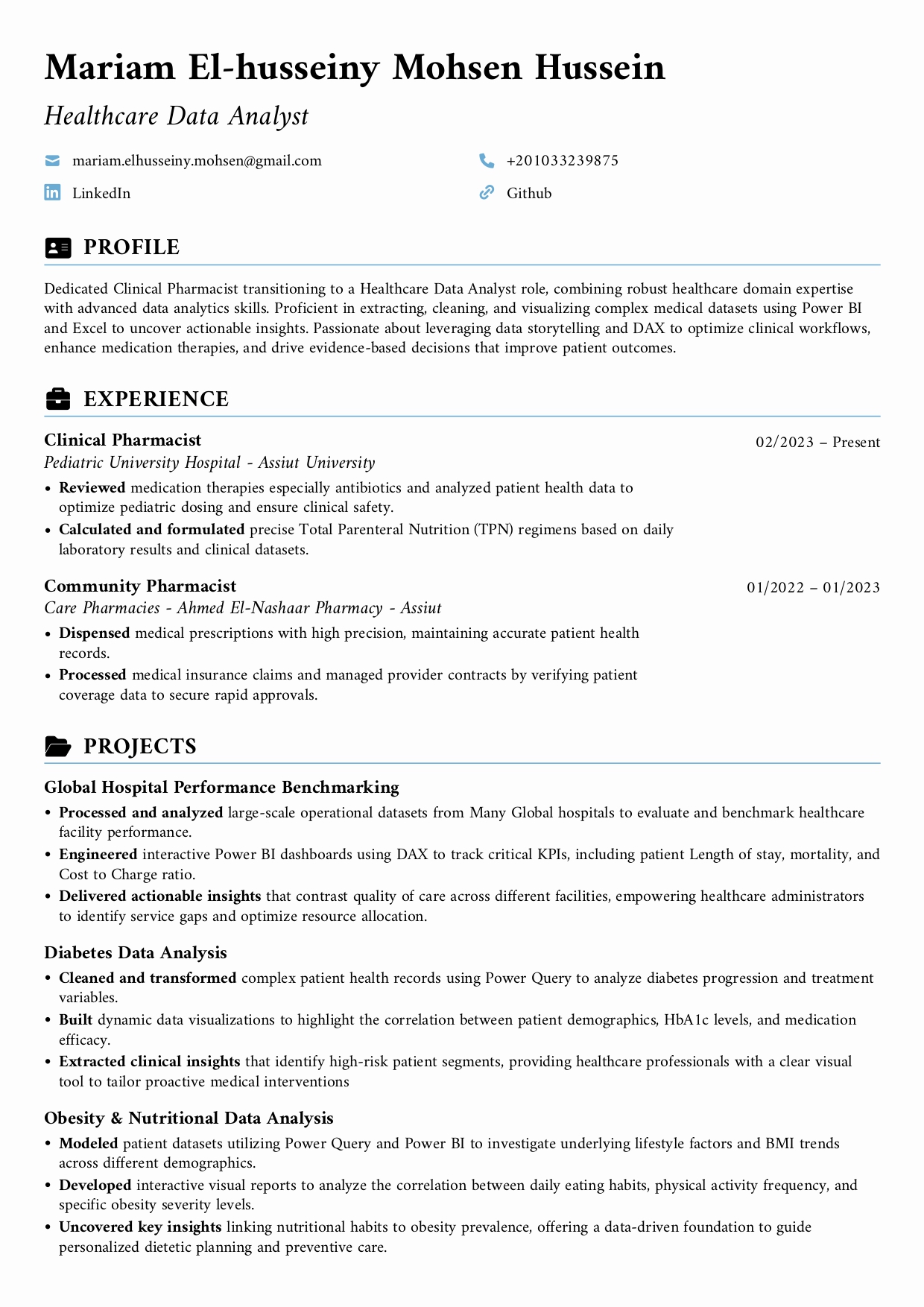 Mariam El-husseiny Mohsen Hussein

Healthcare Data Analyst

mariam.elhusseiny.mohsen@gmail.com

+201033239875

LinkedIn

Github

PROFILE

Dedicated Clinical Pharmacist transitioning to a Healthcare Data Analyst role, combining robust healthcare domain expertise with advanced data analytics skills. Proficient in extracting, cleaning, and visualizing complex medical datasets using Power BI and Excel to uncover actionable insights. Passionate about leveraging data storytelling and DAX to optimize clinical workflows, enhance medication therapies, and drive evidence-based decisions that improve patient outcomes.

EXPERIENCE

Clinical Pharmacist
02/2023 – Present
Pediatric University Hospital - Assiut University
• Reviewed medication therapies especially antibiotics and analyzed patient health data to optimize pediatric dosing and ensure clinical safety.
• Calculated and formulated precise Total Parenteral Nutrition (TPN) regimens based on daily laboratory results and clinical datasets.

Community Pharmacist
01/2022 – 01/2023
Care Pharmacies - Ahmed El-Nashaar Pharmacy - Assiut
• Dispensed medical prescriptions with high precision, maintaining accurate patient health records.
• Processed medical insurance claims and managed provider contracts by verifying patient coverage data to secure rapid approvals.

PROJECTS

Global Hospital Performance Benchmarking
• Processed and analyzed large-scale operational datasets from Many Global hospitals to evaluate and benchmark healthcare facility performance.
• Engineered interactive Power BI dashboards using DAX to track critical KPIs, including patient Length of stay, mortality, and Cost to Charge ratio.
• Delivered actionable insights that contrast quality of care across different facilities, empowering healthcare administrators to identify service gaps and optimize resource allocation.

Diabetes Data Analysis
• Cleaned and transformed complex patient health records using Power Query to analyze diabetes progression and treatment variables.
• Built dynamic data visualizations to highlight the correlation between patient demographics, HbA1c levels, and medication efficacy.
• Extracted clinical insights that identify high-risk patient segments, providing healthcare professionals with a clear visual tool to tailor proactive medical interventions

Obesity & Nutritional Data Analysis
• Modeled patient datasets utilizing Power Query and Power BI to investigate underlying lifestyle factors and BMI trends across different demographics.
• Developed interactive visual reports to analyze the correlation between daily eating habits, physical activity frequency, and specific obesity severity levels.
• Uncovered key insights linking nutritional habits to obesity prevalence, offering a data-driven foundation to guide personalized dietetic planning and preventive care.